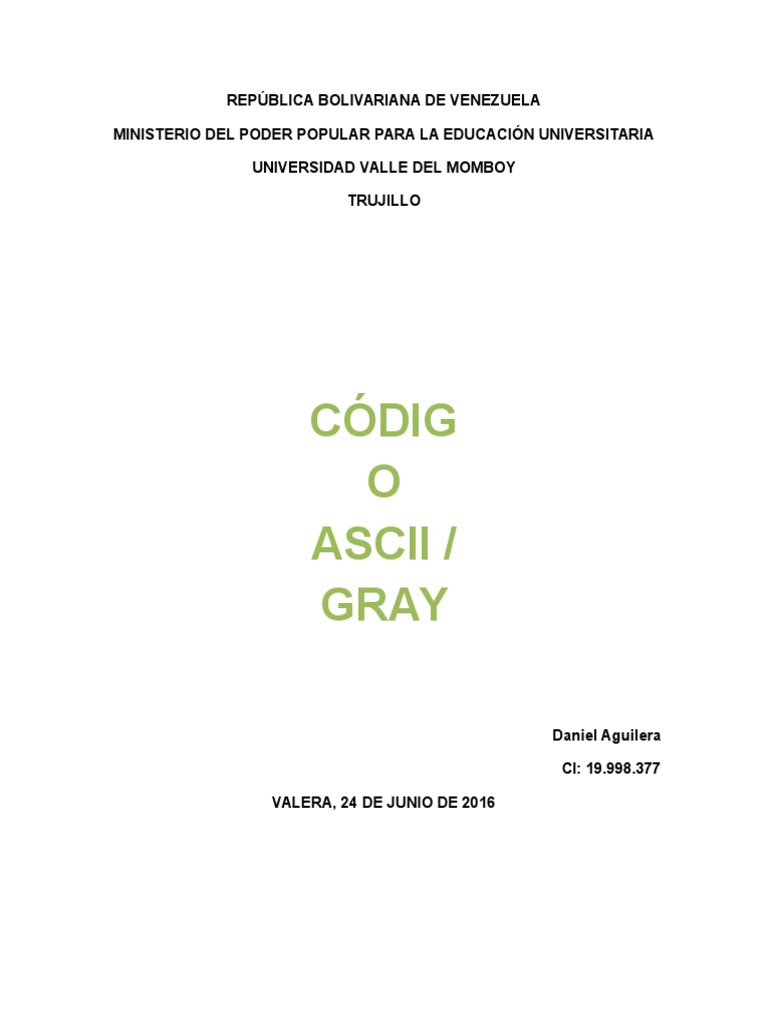 REPÚBLICA BOLIVARIANA DE VENEZUELA

MINISTERIO DEL PODER POPULAR PARA LA EDUCACIÓN UNIVERSITARIA

UNIVERSIDAD VALLE DEL MOMBOY

TRUJILLO

CÓDIG
O
ASCII /
GRAY

Daniel Aguilera

CI: 19.998.377

VALERA, 24 DE JUNIO DE 2016